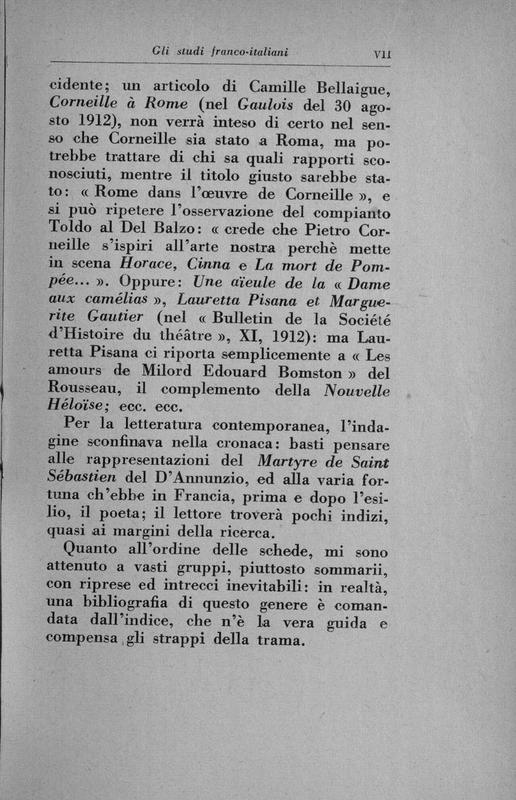 Gli studi franco-italiani VII

cidente; un articolo di Camille Bellaigue, Corneille à Rome (nel Gaulois del 30 agosto 1912), non verrà inteso di certo nel senso che Corneille sia stato a Roma, ma potrebbe trattare di chi sa quali rapporti sconosciuti, mentre il titolo giusto sarebbe stato: « Rome dans l'œuvre de Corneille », e si può ripetere l'osservazione del compianto Toldo al Del Balzo: « crede che Pietro Corneille s'ispiri all'arte nostra perchè mette in scena Horace, Cinna e La mort de Pompée... ». Oppure: Une aïeule de la « Dame aux camélias », Lauretta Pisana et Marguerite Gautier (nel « Bulletin de la Société d'Histoire du théâtre », XI, 1912): ma Lauretta Pisana ci riporta semplicemente a « Les amours de Milord Edouard Bomston » del Rousseau, il complemento della Nouvelle Héloïse; ecc. ecc.

Per la letteratura contemporanea, l'indagine sconfinava nella cronaca: basti pensare alle rappresentazioni del Martyre de Saint Sébastien del D'Annunzio, ed alla varia fortuna ch'ebbe in Francia, prima e dopo l'esilio, il poeta; il lettore troverà pochi indizi, quasi ai margini della ricerca.

Quanto all'ordine delle schede, mi sono attenuto a vasti gruppi, piuttosto sommarii, con riprese ed intrecci inevitabili: in realtà, una bibliografia di questo genere è comandata dall'indice, che n'è la vera guida e compensa gli strappi della trama.